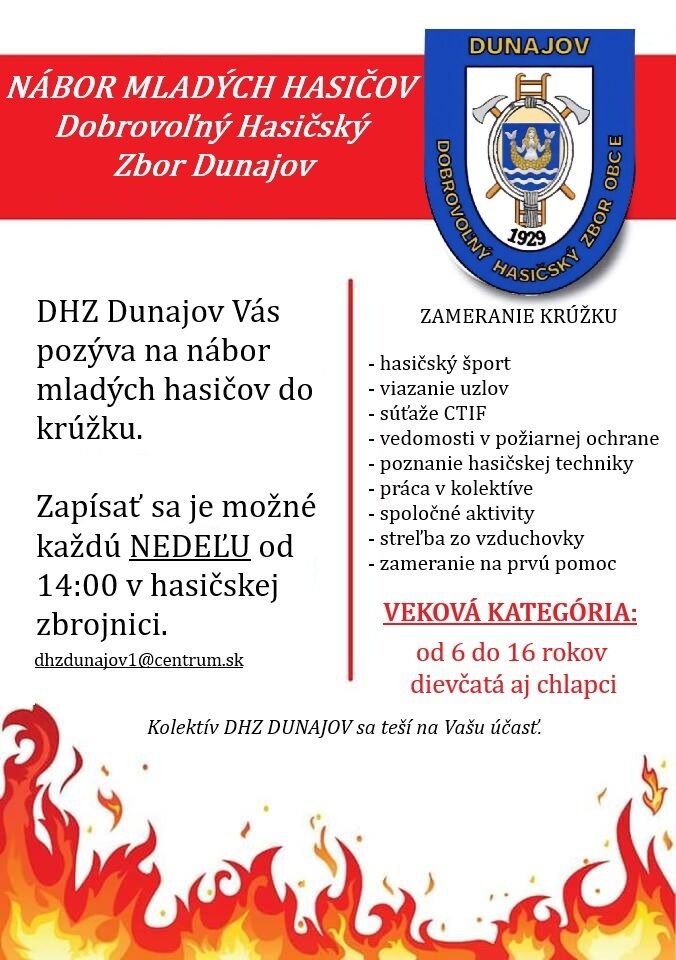 NÁBOR MLADÝCH HASIČOV
Dobrovoľný Hasičský
Zbor Dunajov

DUNAJOV
DOBROVOĽNÝ HASIČSKÝ ZBOR OBCE
1929

DHZ Dunajov Vás pozýva na nábor mladých hasičov do krúžku.

Zapísať sa je možné každú NEDEĽU od 14:00 v hasičskej zbrojnici.

dhzdunajov1@centrum.sk

ZAMERANIE KRÚŽKU

- hasičský šport
- viazanie uzlov
- súťaže CTIF
- vedomosti v požiarnej ochrane
- poznanie hasičskej techniky
- práca v kolektíve
- spoločné aktivity
- streľba zo vzduchovky
- zameranie na prvú pomoc

VEKOVÁ KATEGÓRIA:
od 6 do 16 rokov
dievčatá aj chlapci

Kolektív DHZ DUNAJOV sa teší na Vašu účasť.